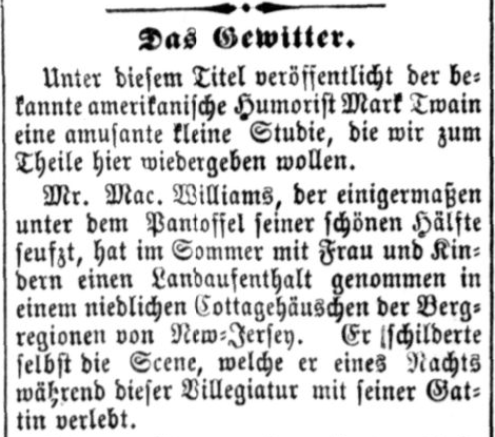 Das Gewitter.

Unter diesem Titel veröffentlicht der bekannte amerikanische Humorist Mark Twain eine amusante kleine Studie, die wir zum Theile hier wiedergeben wollen.

Mr. Mac. Williams, der einigermaßen unter dem Pantoffel seiner schönen Hälfte seufzt, hat im Sommer mit Frau und Kindern einen Landaufenthalt genommen in einem niedlichen Cottagehäuschen der Bergregionen von New-Jersey. Er schilderte selbst die Scene, welche er eines Nachts während dieser Villegiatur mit seiner Gattin verlebt.